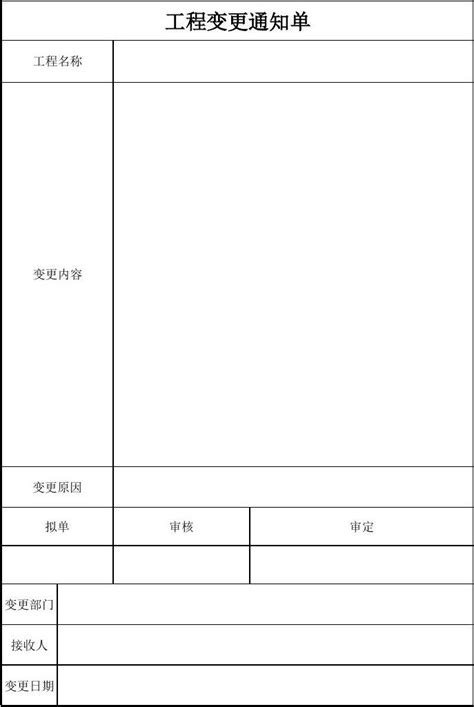 工程变更通知单

工程名称

变更内容

变更原因

拟单 审核 审定

变更部门

接收人

变更日期